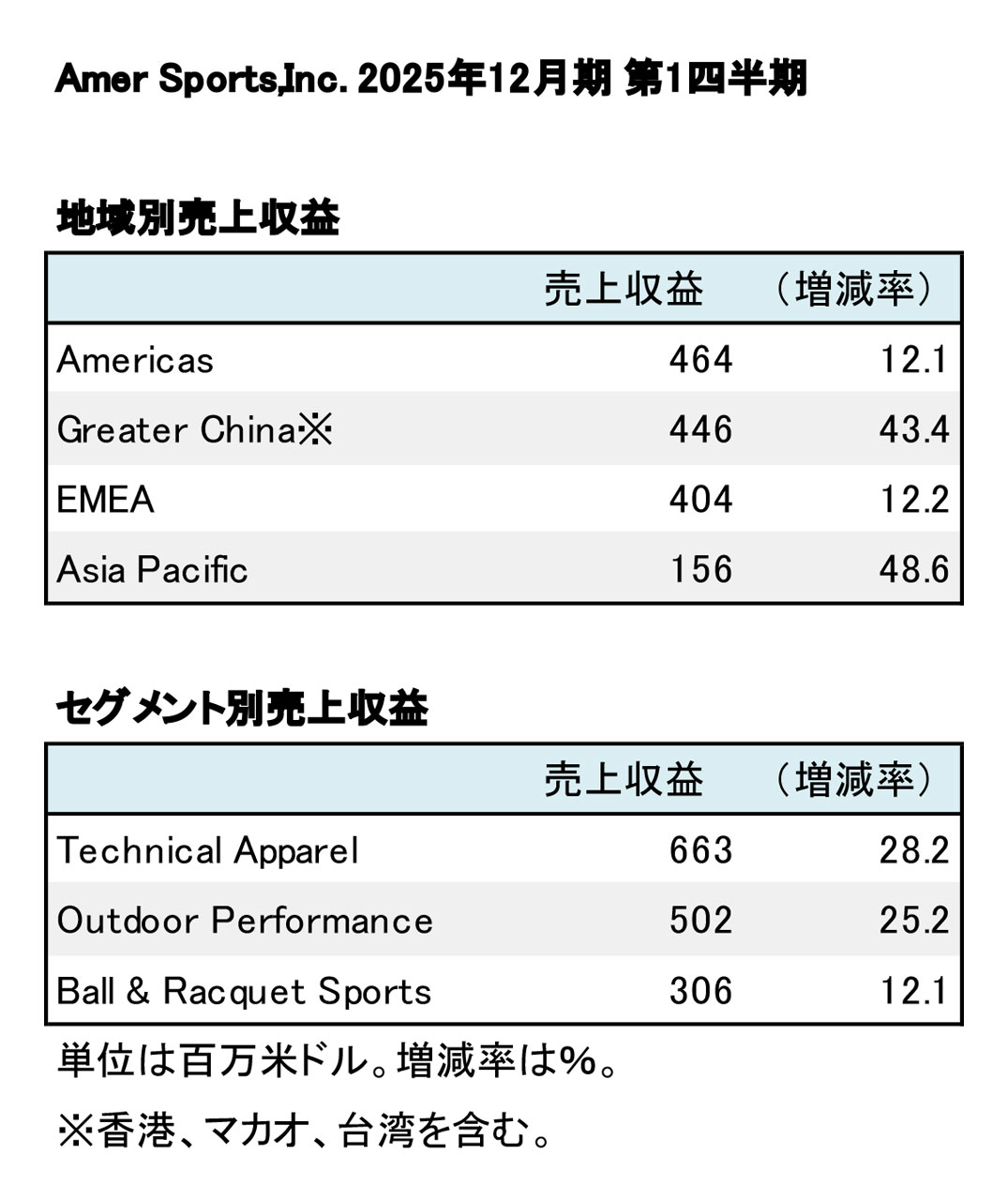 Amer Sports,Inc. 2025年12月期 第1四半期

地域別売上収益

| | 売上収益 | （増減率） |
|---|---|---|
| Americas | 464 | 12.1 |
| Greater China※ | 446 | 43.4 |
| EMEA | 404 | 12.2 |
| Asia Pacific | 156 | 48.6 |

セグメント別売上収益

| | 売上収益 | （増減率） |
|---|---|---|
| Technical Apparel | 663 | 28.2 |
| Outdoor Performance | 502 | 25.2 |
| Ball & Racquet Sports | 306 | 12.1 |

単位は百万米ドル。増減率は%。

※香港、マカオ、台湾を含む。